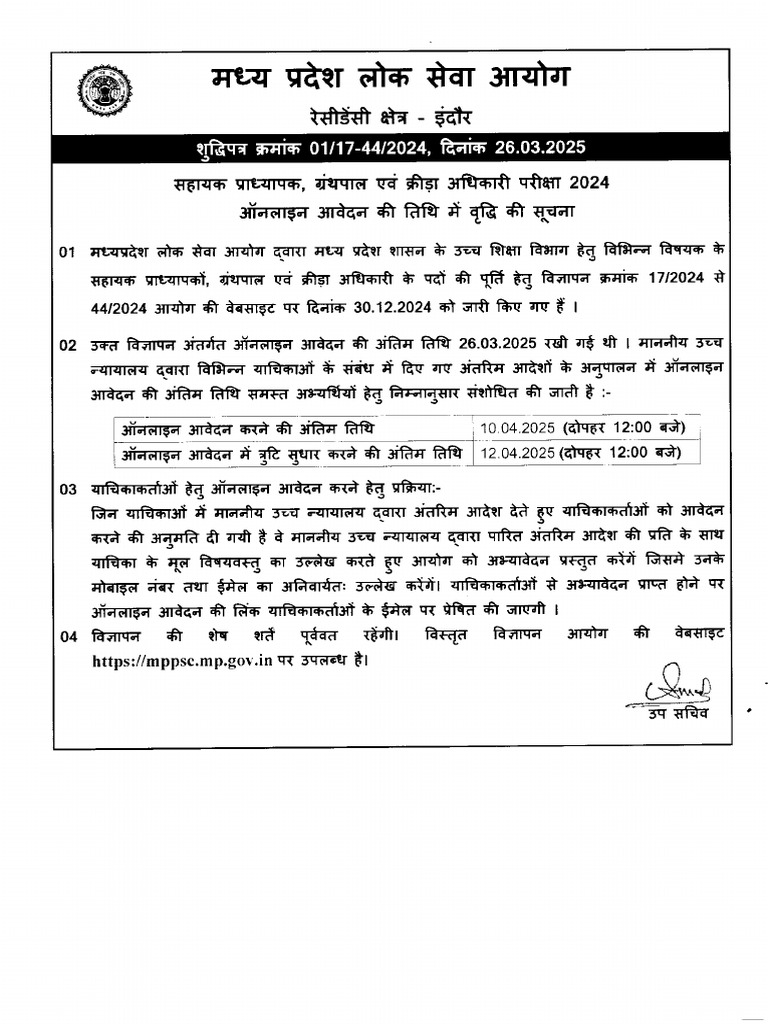 मध्य प्रदेश लोक सेवा आयोग
रेसीडेंसी क्षेत्र - इंदौर

शुद्धिपत्र क्रमांक 01/17-44/2024, दिनांक 26.03.2025

सहायक प्राध्यापक, ग्रंथपाल एवं क्रीड़ा अधिकारी परीक्षा 2024
ऑनलाइन आवेदन की तिथि में वृद्धि की सूचना

01 मध्यप्रदेश लोक सेवा आयोग द्वारा मध्य प्रदेश शासन के उच्च शिक्षा विभाग हेतु विभिन्न विषयक के सहायक प्राध्यापकों, ग्रंथपाल एवं क्रीड़ा अधिकारी के पदों की पूर्ति हेतु विज्ञापन क्रमांक 17/2024 से 44/2024 आयोग की वेबसाइट पर दिनांक 30.12.2024 को जारी किए गए हैं ।

02 उक्त विज्ञापन अंतर्गत ऑनलाइन आवेदन की अंतिम तिथि 26.03.2025 रखी गई थी । माननीय उच्च न्यायालय द्वारा विभिन्न याचिकाओं के संबंध में दिए गए अंतरिम आदेशों के अनुपालन में ऑनलाइन आवेदन की अंतिम तिथि समस्त अभ्यर्थियों हेतु निम्नानुसार संशोधित की जाती है :-

| ऑनलाइन आवेदन करने की अंतिम तिथि | 10.04.2025 (दोपहर 12:00 बजे) |
|---|---|
| ऑनलाइन आवेदन में त्रुटि सुधार करने की अंतिम तिथि | 12.04.2025 (दोपहर 12:00 बजे) |

03 याचिकाकर्ताओं हेतु ऑनलाइन आवेदन करने हेतु प्रक्रिया:-
जिन याचिकाओं में माननीय उच्च न्यायालय द्वारा अंतरिम आदेश देते हुए याचिकाकर्ताओं को आवेदन करने की अनुमति दी गयी है वे माननीय उच्च न्यायालय द्वारा पारित अंतरिम आदेश की प्रति के साथ याचिका के मूल विषयवस्तु का उल्लेख करते हुए आयोग को अभ्यावेदन प्रस्तुत करेंगें जिसमे उनके मोबाइल नंबर तथा ईमेल का अनिवार्यतः उल्लेख करेंगें। याचिकाकर्ताओं से अभ्यावेदन प्राप्त होने पर ऑनलाइन आवेदन की लिंक याचिकाकर्ताओं के ईमेल पर प्रेषित की जाएगी ।

04 विज्ञापन की शेष शर्तें पूर्ववत रहेंगी। विस्तृत विज्ञापन आयोग की वेबसाइट https://mppsc.mp.gov.in पर उपलब्ध है।

उप सचिव